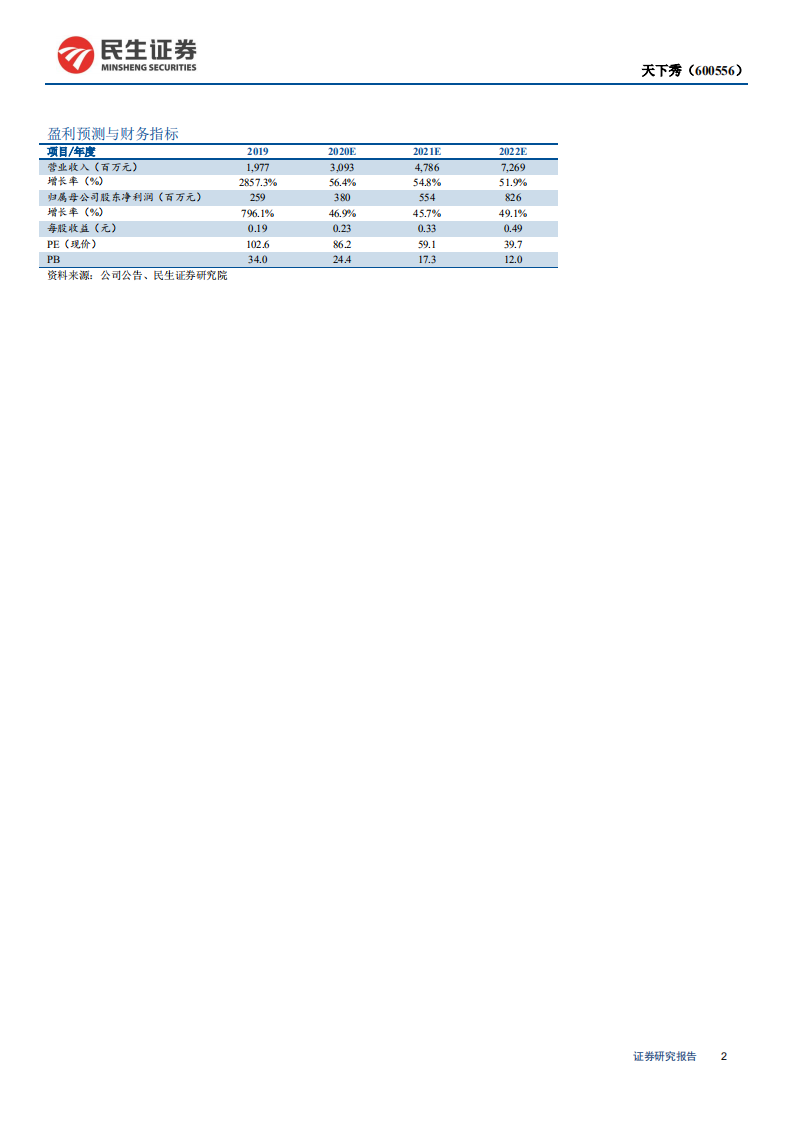 民生证券
MINSHENG SECURITIES

天下秀（600556）

盈利预测与财务指标

| 项目/年度 | 2019 | 2020E | 2021E | 2022E |
|---|---|---|---|---|
| 营业收入（百万元） | 1,977 | 3,093 | 4,786 | 7,269 |
| 增长率（%） | 2857.3% | 56.4% | 54.8% | 51.9% |
| 归属母公司股东净利润（百万元） | 259 | 380 | 554 | 826 |
| 增长率（%） | 796.1% | 46.9% | 45.7% | 49.1% |
| 每股收益（元） | 0.19 | 0.23 | 0.33 | 0.49 |
| PE（现价） | 102.6 | 86.2 | 59.1 | 39.7 |
| PB | 34.0 | 24.4 | 17.3 | 12.0 |

资料来源：公司公告、民生证券研究院

证券研究报告 2